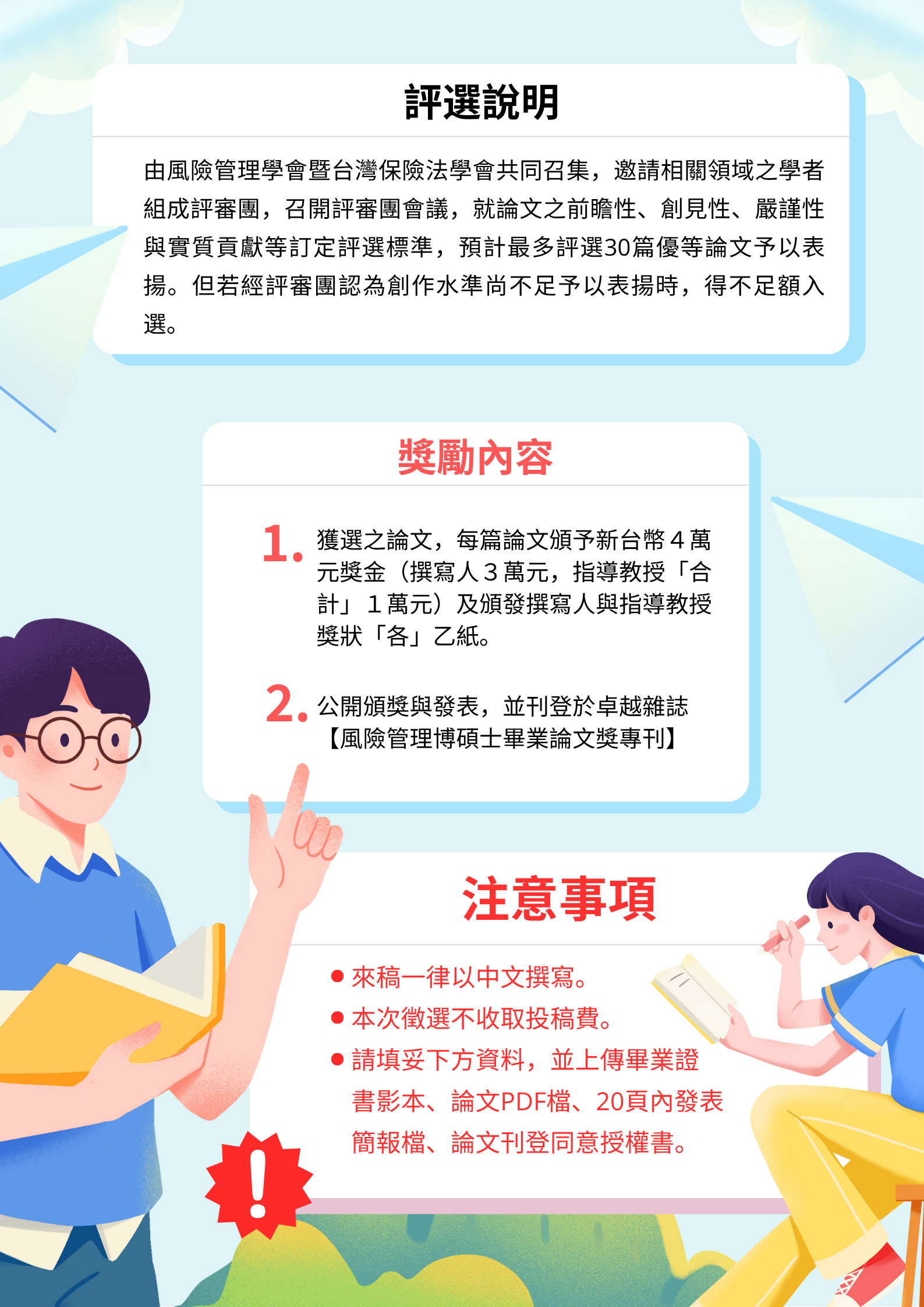 評選說明

由風險管理學會暨台灣保險法學會共同召集，邀請相關領域之學者組成評審團，召開評審團會議，就論文之前瞻性、創見性、嚴謹性與實質貢獻等訂定評選標準，預計最多評選30篇優等論文予以表揚。但若經評審團認為創作水準尚不足予以表揚時，得不足額入選。

獎勵內容

1.獲選之論文，每篇論文頒予新台幣4萬元獎金（撰寫人3萬元，指導教授「合計」1萬元）及頒發撰寫人與指導教授獎狀「各」乙紙。

2.公開頒獎與發表，並刊登於卓越雜誌【風險管理博碩士畢業論文獎專刊】

注意事項

• 來稿一律以中文撰寫。
• 本次徵選不收取投稿費。
• 請填妥下方資料，並上傳畢業證書影本、論文PDF檔、20頁內發表簡報檔、論文刊登同意授權書。